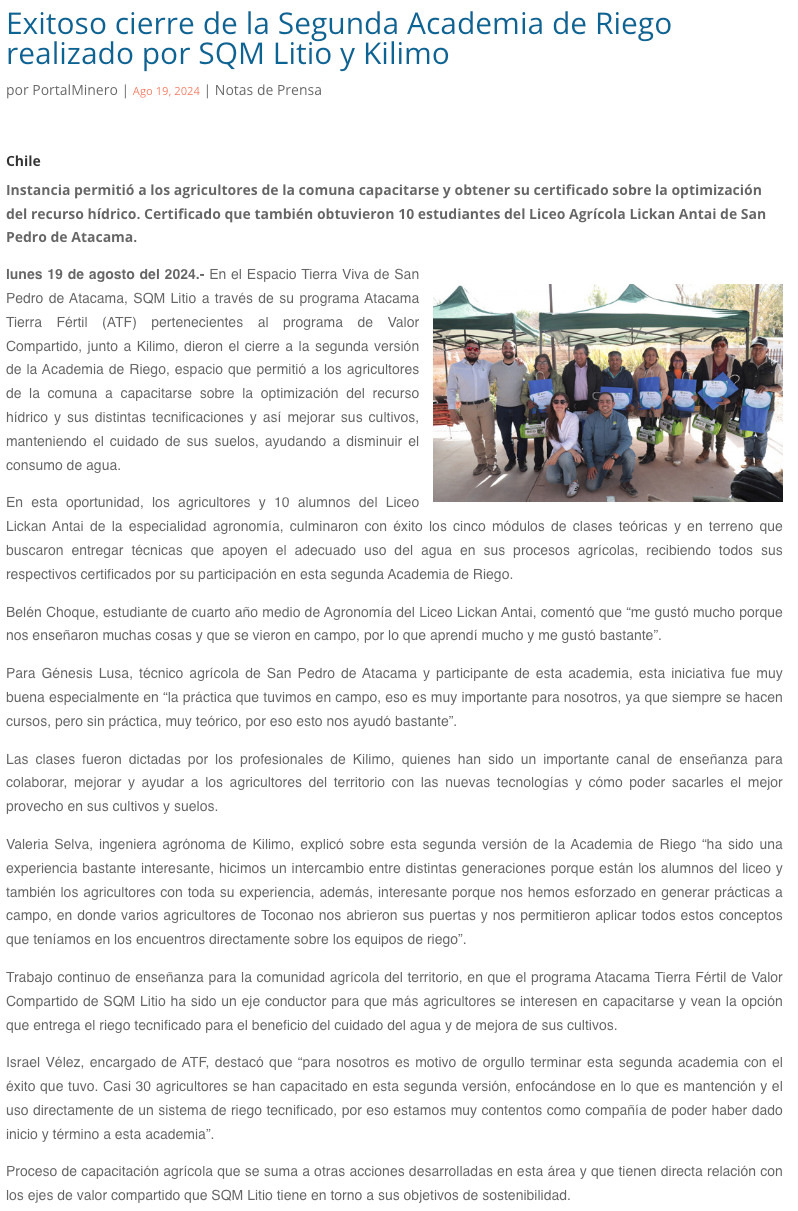 Exitoso cierre de la Segunda Academia de Riego realizado por SQM Litio y Kilimo

por PortalMinero | Ago 19, 2024 | Notas de Prensa

Chile

Instancia permitió a los agricultores de la comuna capacitarse y obtener su certificado sobre la optimización del recurso hídrico. Certificado que también obtuvieron 10 estudiantes del Liceo Agrícola Lickan Antai de San Pedro de Atacama.

lunes 19 de agosto del 2024.- En el Espacio Tierra Viva de San Pedro de Atacama, SQM Litio a través de su programa Atacama Tierra Fértil (ATF) pertenecientes al programa de Valor Compartido, junto a Kilimo, dieron el cierre a la segunda versión de la Academia de Riego, espacio que permitió a los agricultores de la comuna a capacitarse sobre la optimización del recurso hídrico y sus distintas tecnificaciones y así mejorar sus cultivos, manteniendo el cuidado de sus suelos, ayudando a disminuir el consumo de agua.

En esta oportunidad, los agricultores y 10 alumnos del Liceo Lickan Antai de la especialidad agronomía, culminaron con éxito los cinco módulos de clases teóricas y en terreno que buscaron entregar técnicas que apoyen el adecuado uso del agua en sus procesos agrícolas, recibiendo todos sus respectivos certificados por su participación en esta segunda Academia de Riego.

Belén Choque, estudiante de cuarto año medio de Agronomía del Liceo Lickan Antai, comentó que “me gustó mucho porque nos enseñaron muchas cosas y que se vieron en campo, por lo que aprendí mucho y me gustó bastante”.

Para Génesis Lusa, técnico agrícola de San Pedro de Atacama y participante de esta academia, esta iniciativa fue muy buena especialmente en “la práctica que tuvimos en campo, eso es muy importante para nosotros, ya que siempre se hacen cursos, pero sin práctica, muy teórico, por eso esto nos ayudó bastante”.

Las clases fueron dictadas por los profesionales de Kilimo, quienes han sido un importante canal de enseñanza para colaborar, mejorar y ayudar a los agricultores del territorio con las nuevas tecnologías y cómo poder sacarles el mejor provecho en sus cultivos y suelos.

Valeria Selva, ingeniera agrónoma de Kilimo, explicó sobre esta segunda versión de la Academia de Riego “ha sido una experiencia bastante interesante, hicimos un intercambio entre distintas generaciones porque están los alumnos del liceo y también los agricultores con toda su experiencia, además, interesante porque nos hemos esforzado en generar prácticas a campo, en donde varios agricultores de Toconao nos abrieron sus puertas y nos permitieron aplicar todos estos conceptos que teníamos en los encuentros directamente sobre los equipos de riego”.

Trabajo continuo de enseñanza para la comunidad agrícola del territorio, en que el programa Atacama Tierra Fértil de Valor Compartido de SQM Litio ha sido un eje conductor para que más agricultores se interesen en capacitarse y vean la opción que entrega el riego tecnificado para el beneficio del cuidado del agua y de mejora de sus cultivos.

Israel Vélez, encargado de ATF, destacó que “para nosotros es motivo de orgullo terminar esta segunda academia con el éxito que tuvo. Casi 30 agricultores se han capacitado en esta segunda versión, enfocándose en lo que es mantención y el uso directamente de un sistema de riego tecnificado, por eso estamos muy contentos como compañía de poder haber dado inicio y término a esta academia”.

Proceso de capacitación agrícola que se suma a otras acciones desarrolladas en esta área y que tienen directa relación con los ejes de valor compartido que SQM Litio tiene en torno a sus objetivos de sostenibilidad.